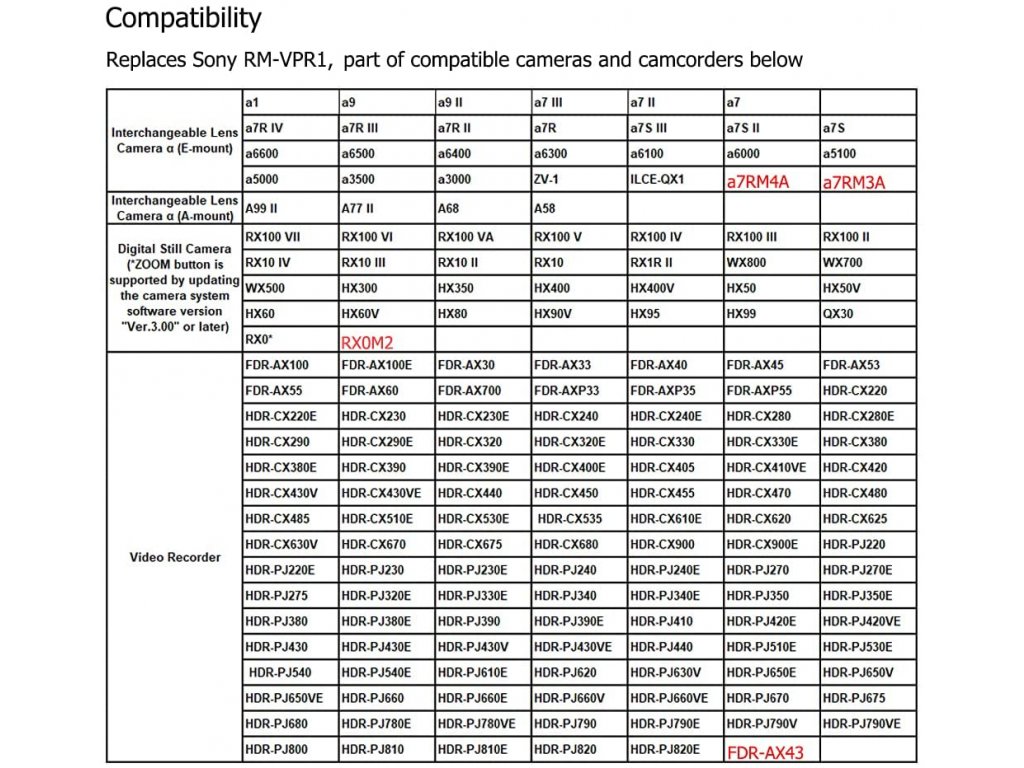 Compatibility

Replaces Sony RM-VPR1, part of compatible cameras and camcorders below

| | | | | | | | |
|---|---|---|---|---|---|---|---|
| Interchangeable Lens Camera α (E-mount) | a1 | a9 | a9 II | a7 III | a7 II | a7 | |
| | a7R IV | a7R III | a7R II | a7R | a7S III | a7S II | a7S |
| | a6600 | a6500 | a6400 | a6300 | a6100 | a6000 | a5100 |
| | a5000 | a3500 | a3000 | ZV-1 | ILCE-QX1 | a7RM4A | a7RM3A |
| Interchangeable Lens Camera α (A-mount) | A99 II | A77 II | A68 | A58 | | | |
| Digital Still Camera (*ZOOM button is supported by updating the camera system software version "Ver.3.00" or later) | RX100 VII | RX100 VI | RX100 VA | RX100 V | RX100 IV | RX100 III | RX100 II |
| | RX10 IV | RX10 III | RX10 II | RX10 | RX1R II | WX800 | WX700 |
| | WX500 | HX300 | HX350 | HX400 | HX400V | HX50 | HX50V |
| | HX60 | HX60V | HX80 | HX90V | HX95 | HX99 | QX30 |
| | RX0* | RX0M2 | | | | | |
| Video Recorder | FDR-AX100 | FDR-AX100E | FDR-AX30 | FDR-AX33 | FDR-AX40 | FDR-AX45 | FDR-AX53 |
| | FDR-AX55 | FDR-AX60 | FDR-AX700 | FDR-AXP33 | FDR-AXP35 | FDR-AXP55 | HDR-CX220 |
| | HDR-CX220E | HDR-CX230 | HDR-CX230E | HDR-CX240 | HDR-CX240E | HDR-CX280 | HDR-CX280E |
| | HDR-CX290 | HDR-CX290E | HDR-CX320 | HDR-CX320E | HDR-CX330 | HDR-CX330E | HDR-CX380 |
| | HDR-CX380E | HDR-CX390 | HDR-CX390E | HDR-CX400E | HDR-CX405 | HDR-CX410VE | HDR-CX420 |
| | HDR-CX430V | HDR-CX430VE | HDR-CX440 | HDR-CX450 | HDR-CX455 | HDR-CX470 | HDR-CX480 |
| | HDR-CX485 | HDR-CX510E | HDR-CX530E | HDR-CX535 | HDR-CX610E | HDR-CX620 | HDR-CX625 |
| | HDR-CX630V | HDR-CX670 | HDR-CX675 | HDR-CX680 | HDR-CX900 | HDR-CX900E | HDR-PJ220 |
| | HDR-PJ220E | HDR-PJ230 | HDR-PJ230E | HDR-PJ240 | HDR-PJ240E | HDR-PJ270 | HDR-PJ270E |
| | HDR-PJ275 | HDR-PJ320E | HDR-PJ330E | HDR-PJ340 | HDR-PJ340E | HDR-PJ350 | HDR-PJ350E |
| | HDR-PJ380 | HDR-PJ380E | HDR-PJ390 | HDR-PJ390E | HDR-PJ410 | HDR-PJ420E | HDR-PJ420VE |
| | HDR-PJ430 | HDR-PJ430E | HDR-PJ430V | HDR-PJ430VE | HDR-PJ440 | HDR-PJ510E | HDR-PJ530E |
| | HDR-PJ540 | HDR-PJ540E | HDR-PJ610E | HDR-PJ620 | HDR-PJ630V | HDR-PJ650E | HDR-PJ650V |
| | HDR-PJ650VE | HDR-PJ660 | HDR-PJ660E | HDR-PJ660V | HDR-PJ660VE | HDR-PJ670 | HDR-PJ675 |
| | HDR-PJ680 | HDR-PJ780E | HDR-PJ780VE | HDR-PJ790 | HDR-PJ790E | HDR-PJ790V | HDR-PJ790VE |
| | HDR-PJ800 | HDR-PJ810 | HDR-PJ810E | HDR-PJ820 | HDR-PJ820E | FDR-AX43 | |